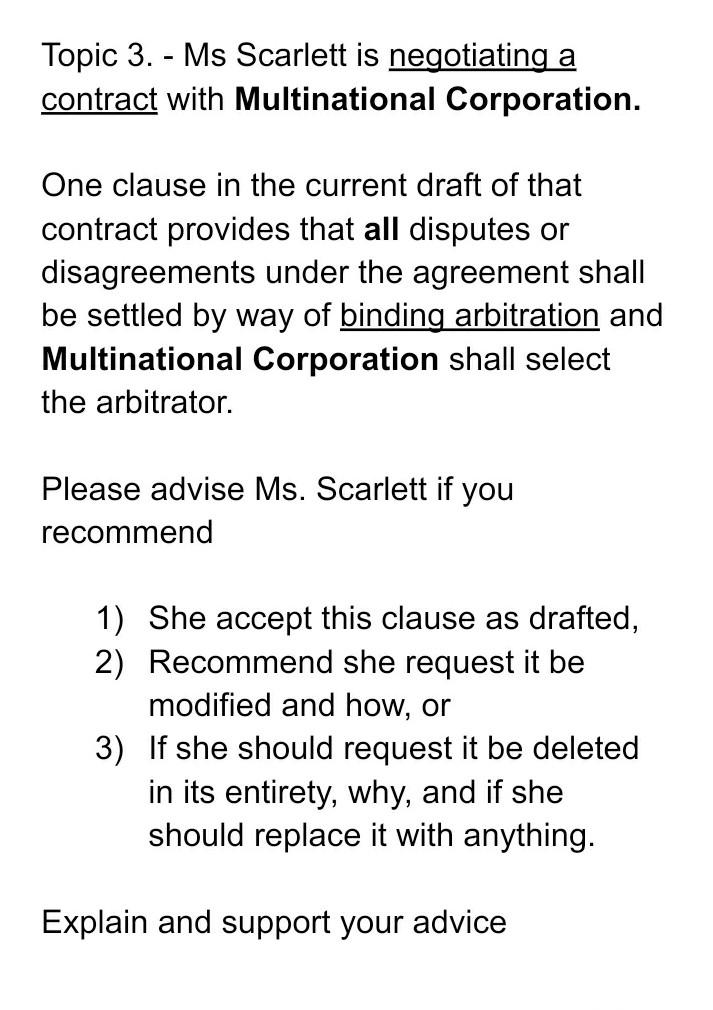 Topic 3. - Ms Scarlett is negotiating a contract with Multinational Corporation.

One clause in the current draft of that contract provides that all disputes or disagreements under the agreement shall be settled by way of binding arbitration and Multinational Corporation shall select the arbitrator.

Please advise Ms. Scarlett if you recommend

1) She accept this clause as drafted,
2) Recommend she request it be modified and how, or
3) If she should request it be deleted in its entirety, why, and if she should replace it with anything.

Explain and support your advice